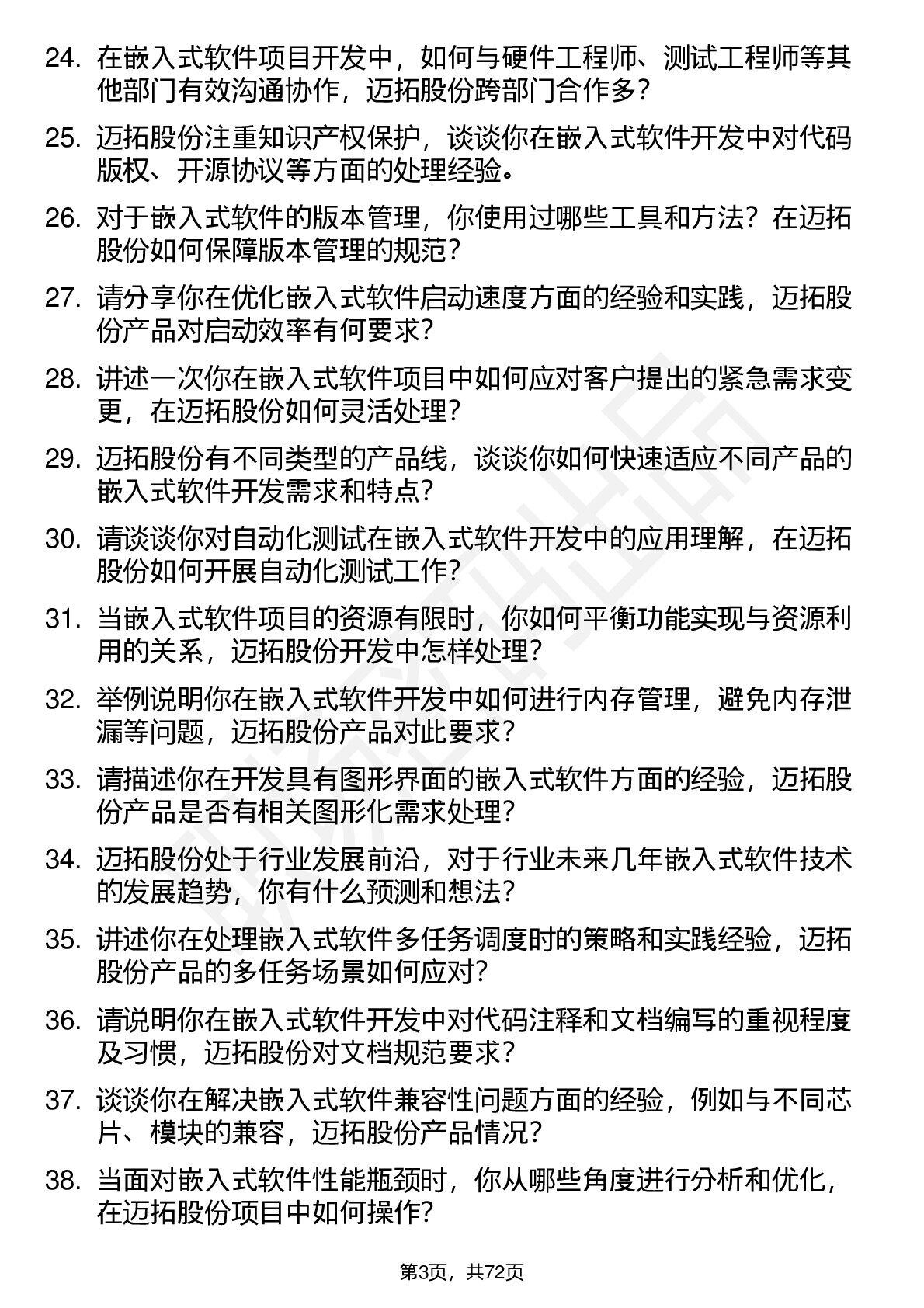 24. 在嵌入式软件项目开发中，如何与硬件工程师、测试工程师等其他部门有效沟通协作，迈拓股份跨部门合作多？

25. 迈拓股份注重知识产权保护，谈谈你在嵌入式软件开发中对代码版权、开源协议等方面的处理经验。

26. 对于嵌入式软件的版本管理，你使用过哪些工具和方法？在迈拓股份如何保障版本管理的规范？

27. 请分享你在优化嵌入式软件启动速度方面的经验和实践，迈拓股份产品对启动效率有何要求？

28. 讲述一次你在嵌入式软件项目中如何应对客户提出的紧急需求变更，在迈拓股份如何灵活处理？

29. 迈拓股份有不同类型的产品线，谈谈你如何快速适应不同产品的嵌入式软件开发需求和特点？

30. 请谈谈你对自动化测试在嵌入式软件开发中的应用理解，在迈拓股份如何开展自动化测试工作？

31. 当嵌入式软件项目的资源有限时，你如何平衡功能实现与资源利用的关系，迈拓股份开发中怎样处理？

32. 举例说明你在嵌入式软件开发中如何进行内存管理，避免内存泄漏等问题，迈拓股份产品对此要求？

33. 请描述你在开发具有图形界面的嵌入式软件方面的经验，迈拓股份产品是否有相关图形化需求处理？

34. 迈拓股份处于行业发展前沿，对于行业未来几年嵌入式软件技术的发展趋势，你有什么预测和想法？

35. 讲述你在处理嵌入式软件多任务调度时的策略和实践经验，迈拓股份产品的多任务场景如何应对？

36. 请说明你在嵌入式软件开发中对代码注释和文档编写的重视程度及习惯，迈拓股份对文档规范要求？

37. 谈谈你在解决嵌入式软件兼容性问题方面的经验，例如与不同芯片、模块的兼容，迈拓股份产品情况？

38. 当面对嵌入式软件性能瓶颈时，你从哪些角度进行分析和优化，在迈拓股份项目中如何操作？

第3页，共72页